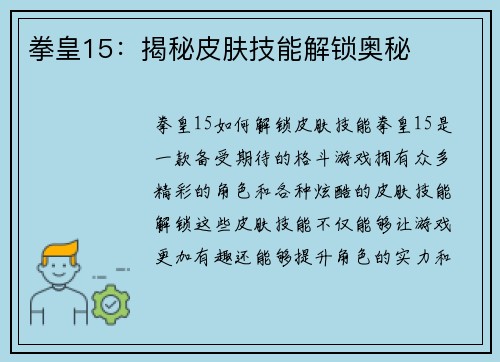 拳皇15：揭秘皮肤技能解锁奥秘

拳皇15如何解锁皮肤技能拳皇15是一款备受期待的格斗游戏拥有众多精彩的角色和各种炫酷的皮肤技能解锁这些皮肤技能不仅能够让游戏更加有趣还能够提升角色的实力和